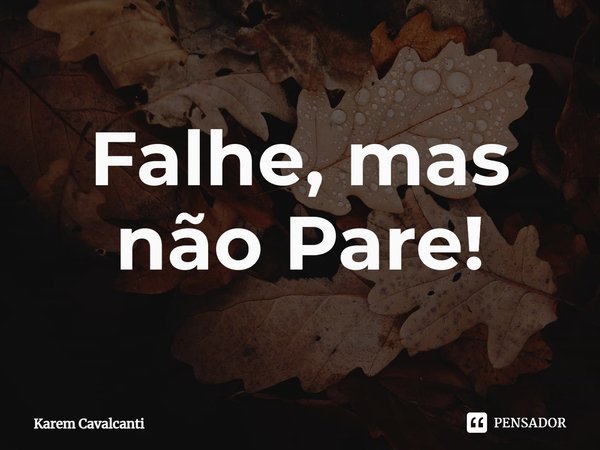 Falhe, mas não Pare!

Karem Cavalcanti

PENSADOR